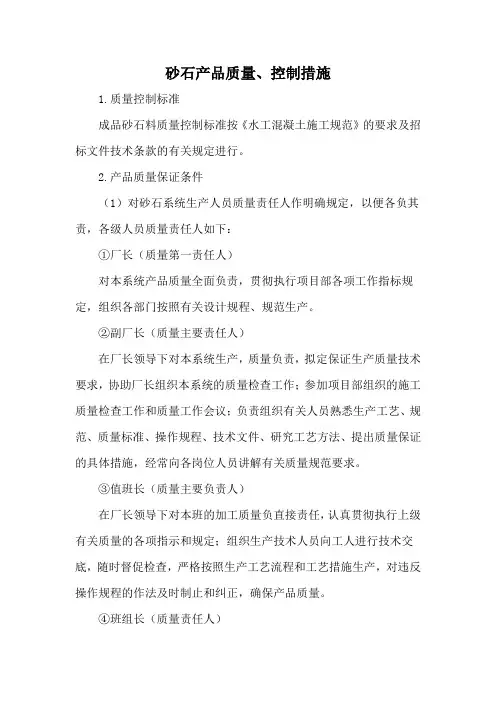 砂石产品质量、控制措施

1.质量控制标准

成品砂石料质量控制标准按《水工混凝土施工规范》的要求及招标文件技术条款的有关规定进行。

2.产品质量保证条件

（1）对砂石系统生产人员质量责任人作明确规定，以便各负其责，各级人员质量责任人如下：

①厂长（质量第一责任人）

对本系统产品质量全面负责，贯彻执行项目部各项工作指标规定，组织各部门按照有关设计规程、规范生产。

②副厂长（质量主要责任人）

在厂长领导下对本系统生产，质量负责，拟定保证生产质量技术要求，协助厂长组织本系统的质量检查工作；参加项目部组织的施工质量检查工作和质量工作会议；负责组织有关人员熟悉生产工艺、规范、质量标准、操作规程、技术文件、研究工艺方法、提出质量保证的具体措施，经常向各岗位人员讲解有关质量规范要求。

③值班长（质量主要负责人）

在厂长领导下对本班的加工质量负直接责任，认真贯彻执行上级有关质量的各项指示和规定；组织生产技术人员向工人进行技术交底，随时督促检查，严格按照生产工艺流程和工艺措施生产，对违反操作规程的作法及时制止和纠正，确保产品质量。

④班组长（质量责任人）